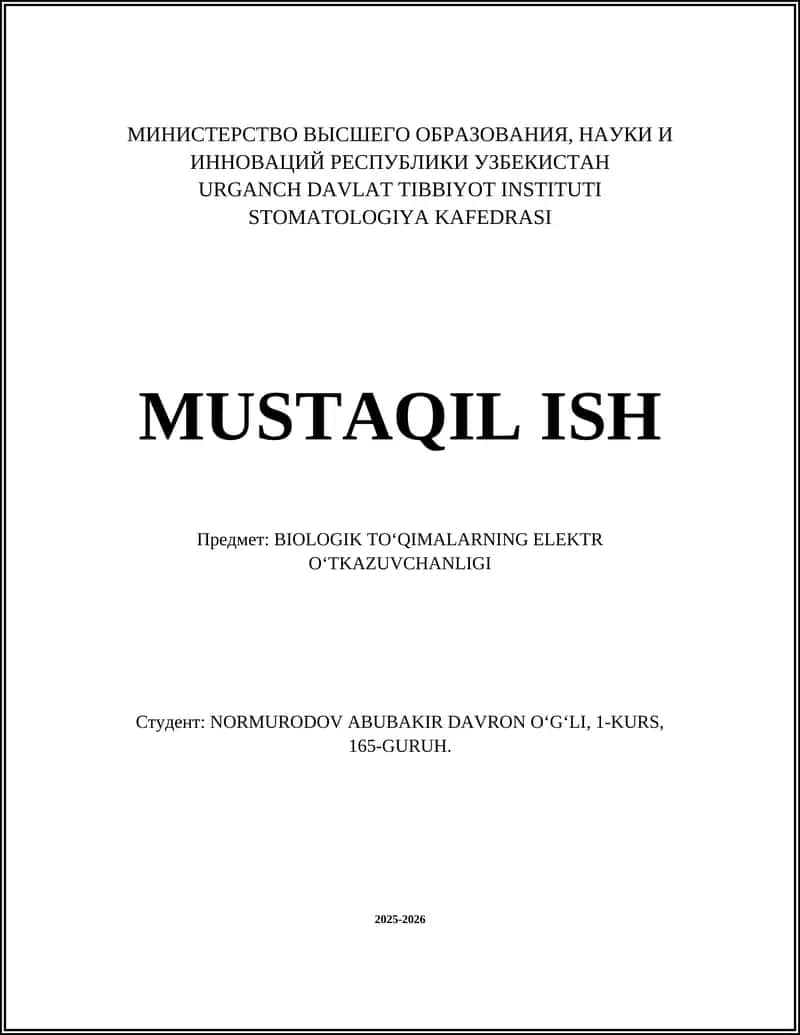 МИНИСТЕРСТВО ВЫСШЕГО ОБРАЗОВАНИЯ, НАУКИ И ИННОВАЦИЙ РЕСПУБЛИКИ УЗБЕКИСТАН
URGANCH DAVLAT TIBBIYOT INSTITUTI
STOMATOLOGIYA KAFEDRASI

MUSTAQIL ISH

Предмет: BIOLOGIK TO‘QIMALARNING ELEKTR O‘TKAZUVCHANLIGI

Студент: NORMURODOV ABUBAKIR DAVRON O‘G‘LI, 1-KURS, 165-GURUH.

2025-2026